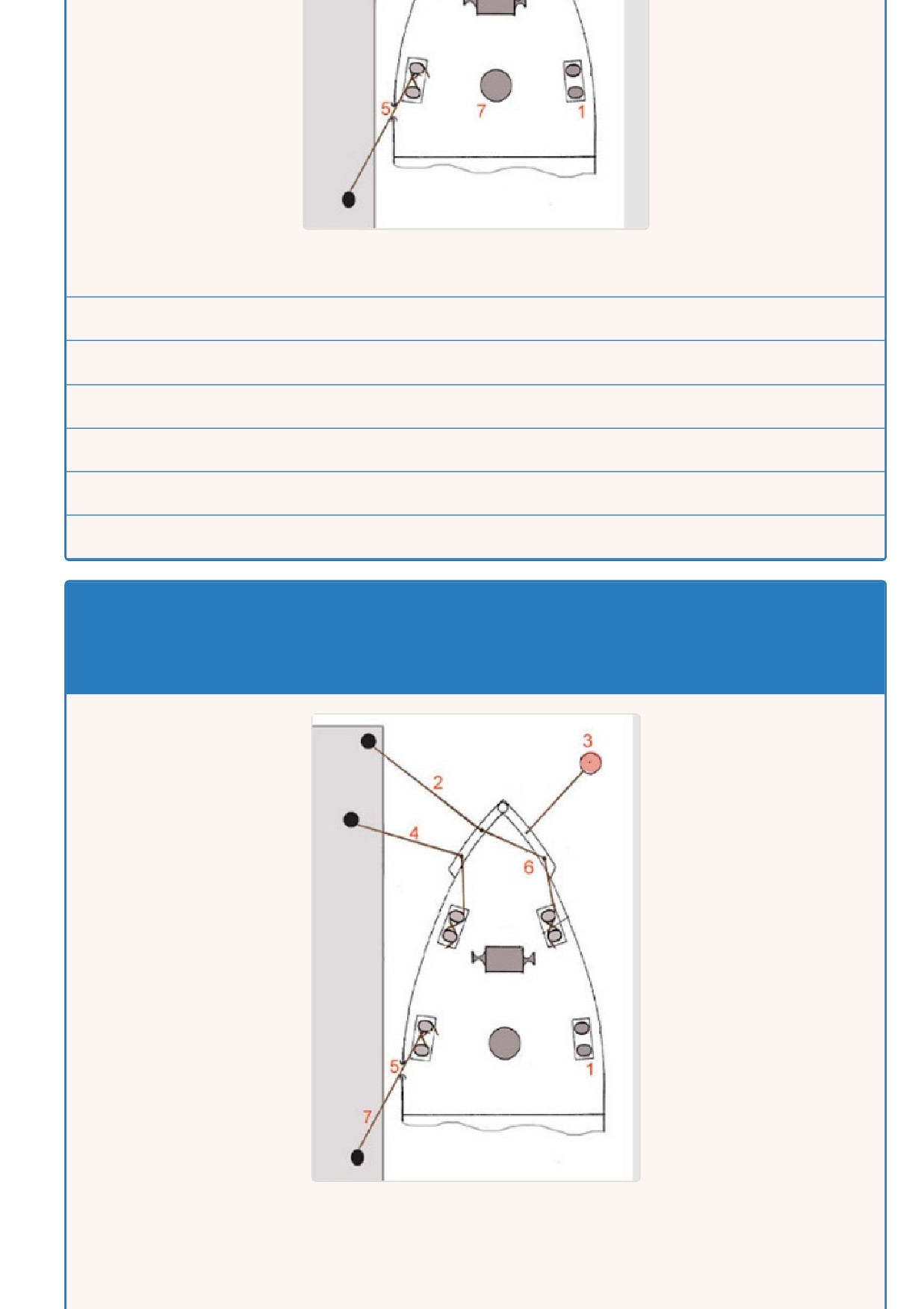 5
7
1

3
2
4
6
5
1
7